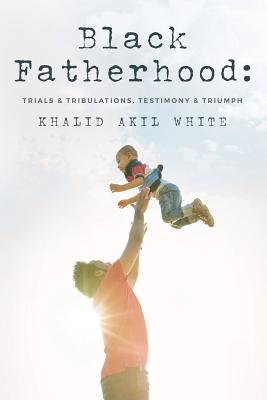 Black Fatherhood:

TRIALS & TRIBULATIONS, TESTIMONY & TRIUMPH

KHALID AKIL WHITE